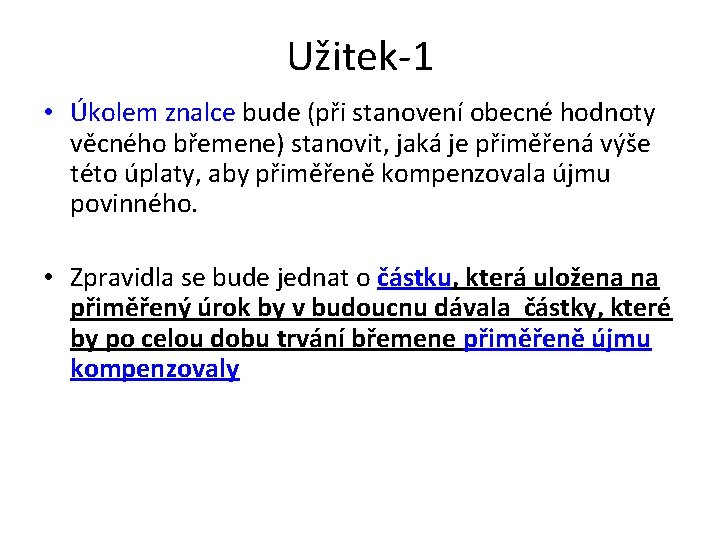 Užitek-1

• Úkolem znalce bude (při stanovení obecné hodnoty věcného břemene) stanovit, jaká je přiměřená výše této úplaty, aby přiměřeně kompenzovala újmu povinného.

• Zpravidla se bude jednat o částku, která uložena na přiměřený úrok by v budoucnu dávala částky, které by po celou dobu trvání břemene přiměřeně újmu kompenzovaly